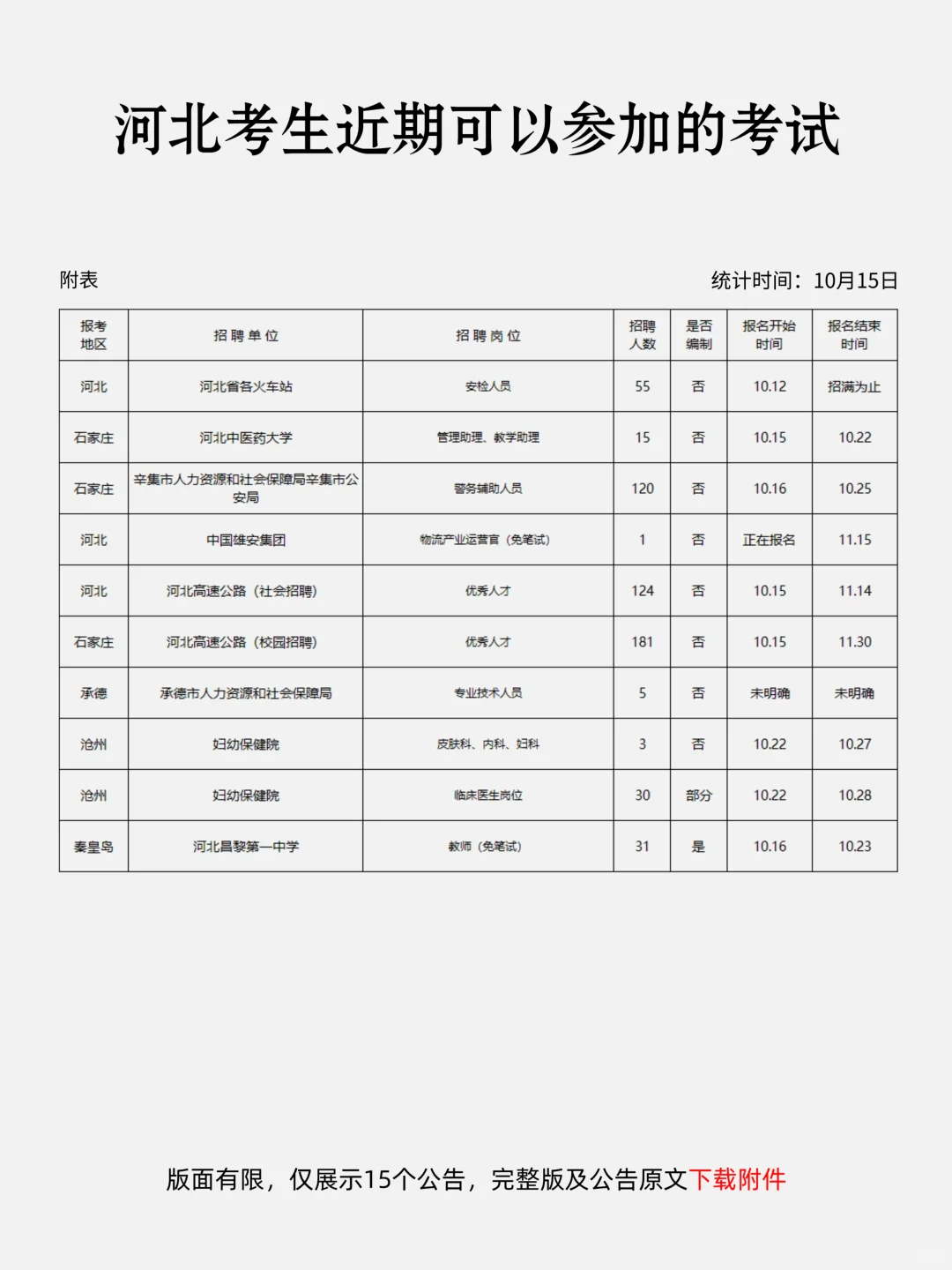 河北考生近期可以参加的考试

附表

统计时间：10月15日

| 报考地区 | 招聘单位 | 招聘岗位 | 招聘人数 | 是否编制 | 报名开始时间 | 报名结束时间 |
|---|---|---|---|---|---|---|
| 河北 | 河北省各火车站 | 安检人员 | 55 | 否 | 10.12 | 招满为止 |
| 石家庄 | 河北中医药大学 | 管理助理、教学助理 | 15 | 否 | 10.15 | 10.22 |
| 石家庄 | 辛集市人力资源和社会保障局辛集市公安局 | 警务辅助人员 | 120 | 否 | 10.16 | 10.25 |
| 河北 | 中国雄安集团 | 物流产业运营官（免笔试） | 1 | 否 | 正在报名 | 11.15 |
| 河北 | 河北高速公路（社会招聘） | 优秀人才 | 124 | 否 | 10.15 | 11.14 |
| 石家庄 | 河北高速公路（校园招聘） | 优秀人才 | 181 | 否 | 10.15 | 11.30 |
| 承德 | 承德市人力资源和社会保障局 | 专业技术人员 | 5 | 否 | 未明确 | 未明确 |
| 沧州 | 妇幼保健院 | 皮肤科、内科、妇科 | 3 | 否 | 10.22 | 10.27 |
| 沧州 | 妇幼保健院 | 临床医生岗位 | 30 | 部分 | 10.22 | 10.28 |
| 秦皇岛 | 河北昌黎第一中学 | 教师（免笔试） | 31 | 是 | 10.16 | 10.23 |

版面有限，仅展示15个公告，完整版及公告原文下载附件